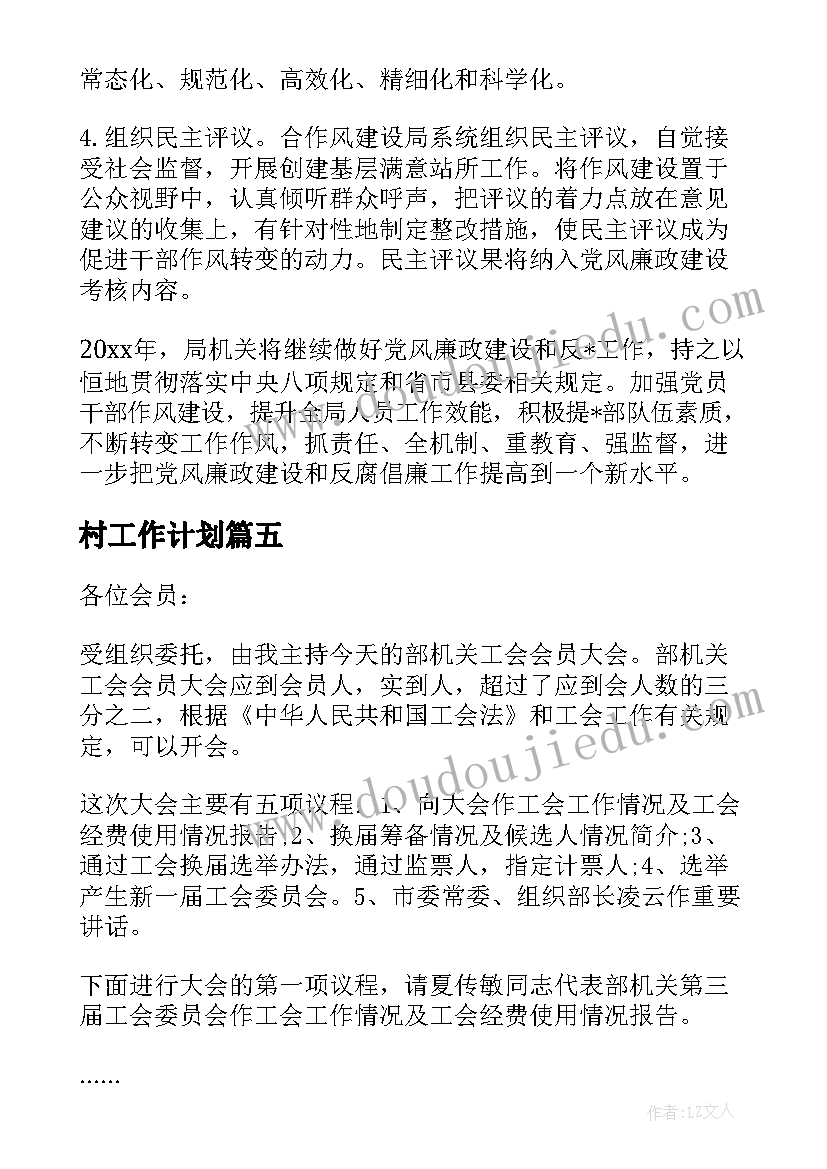 常态化、规范化、高效化、精细化和科学化。

4. 组织民主评议。合作风建设局系统组织民主评议，自觉接受社会监督，开展创建基层满意站所工作。将作风建设置于公众视野中，认真倾听群众呼声，把评议的着力点放在意见建议的收集上，有针对性地制定整改措施，使民主评议成为促进干部作风转变的动力。民主评议果将纳入党风廉政建设考核内容。

20xx年，局机关将继续做好党风廉政建设和反*工作，持之以恒地贯彻落实中央八项规定和省市县委相关规定。加强党员干部作风建设，提升全局人员工作效能，积极提*部队伍素质，不断转变工作作风，抓责任、全机制、重教育、强监督，进一步把党风廉政建设和反腐倡廉工作提高到一个新水平。

村工作计划篇五

各位会员：

受组织委托，由我主持今天的部机关工会会员大会。部机关工会会员大会应到会员人，实到人，超过了应到会人数的三分之二，根据《中华人民共和国工会法》和工会工作有关规定，可以开会。

这次大会主要有五项议程：1、向大会作工会工作情况及工会经费使用情况报告;2、换届筹备情况及候选人情况简介;3、通过工会换届选举办法，通过监票人，指定计票人;4、选举产生新一届工会委员会。5、市委常委、组织部长凌云作重要讲话。

下面进行大会的第一项议程，请夏传敏同志代表部机关第三届工会委员会作工会工作情况及工会经费使用情况报告。

......

www.doudoujiedu.com

作者：LZ文人